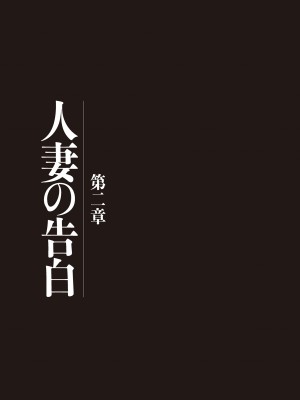 第二章

人妻の告白